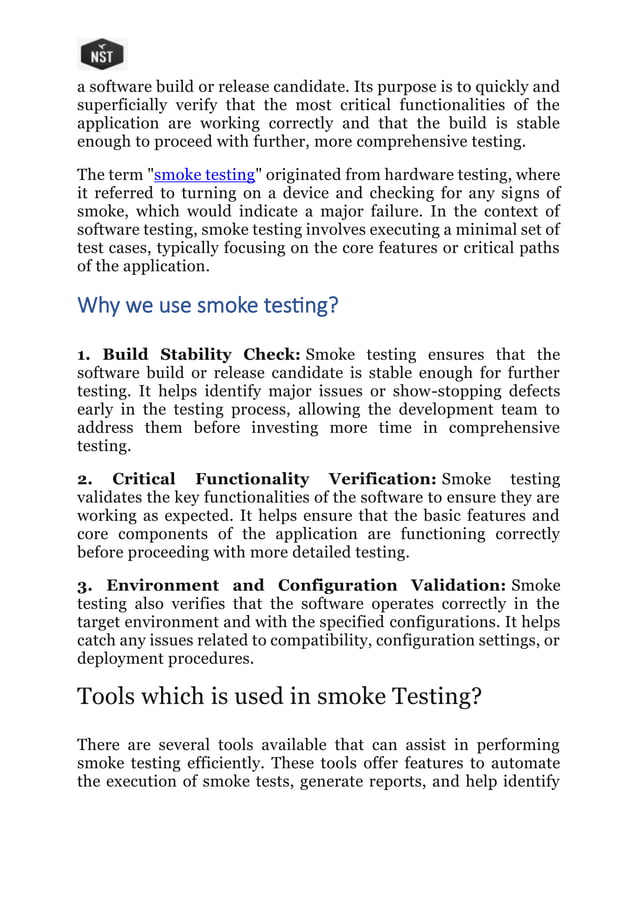 NST

a software build or release candidate. Its purpose is to quickly and superficially verify that the most critical functionalities of the application are working correctly and that the build is stable enough to proceed with further, more comprehensive testing.

The term "smoke testing" originated from hardware testing, where it referred to turning on a device and checking for any signs of smoke, which would indicate a major failure. In the context of software testing, smoke testing involves executing a minimal set of test cases, typically focusing on the core features or critical paths of the application.

Why we use smoke testing?

1. Build Stability Check: Smoke testing ensures that the software build or release candidate is stable enough for further testing. It helps identify major issues or show-stopping defects early in the testing process, allowing the development team to address them before investing more time in comprehensive testing.

2. Critical Functionality Verification: Smoke testing validates the key functionalities of the software to ensure they are working as expected. It helps ensure that the basic features and core components of the application are functioning correctly before proceeding with more detailed testing.

3. Environment and Configuration Validation: Smoke testing also verifies that the software operates correctly in the target environment and with the specified configurations. It helps catch any issues related to compatibility, configuration settings, or deployment procedures.

Tools which is used in smoke Testing?

There are several tools available that can assist in performing smoke testing efficiently. These tools offer features to automate the execution of smoke tests, generate reports, and help identify